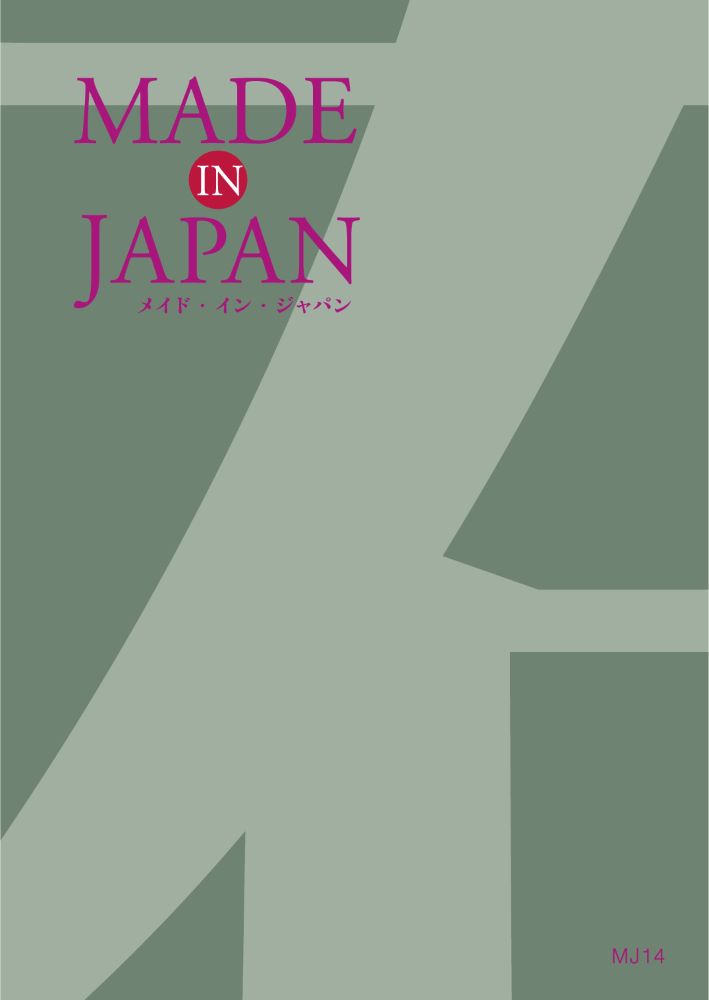 MADE
IN
JAPAN
メイド・イン・ジャパン

MJ14